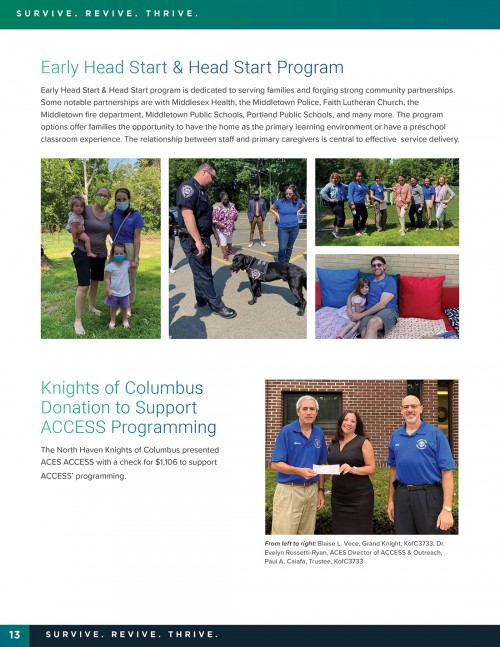 SURVIVE. REVIVE. THRIVE.

Early Head Start & Head Start Program

Early Head Start & Head Start program is dedicated to serving families and forging strong community partnerships. Some notable partnerships are with Middlesex Health, the Middletown Police, Faith Lutheran Church, the Middletown fire department, Middletown Public Schools, Portland Public Schools, and many more. The program options offer families the opportunity to have the home as the primary learning environment or have a preschool classroom experience. The relationship between staff and primary caregivers is central to effective service delivery.

Knights of Columbus Donation to Support ACCESS Programming

The North Haven Knights of Columbus presented ACES ACCESS with a check for $1,106 to support ACCESS' programming.

From left to right: Blaise L. Vece, Grand Knight, KofC3733, Dr. Evelyn Rossetti-Ryan, ACES Director of ACCESS & Outreach, Paul A. Caiafa, Trustee, KofC3733

13 SURVIVE. REVIVE. THRIVE.